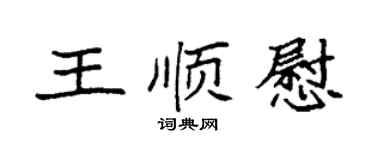 王顺慰

词典网